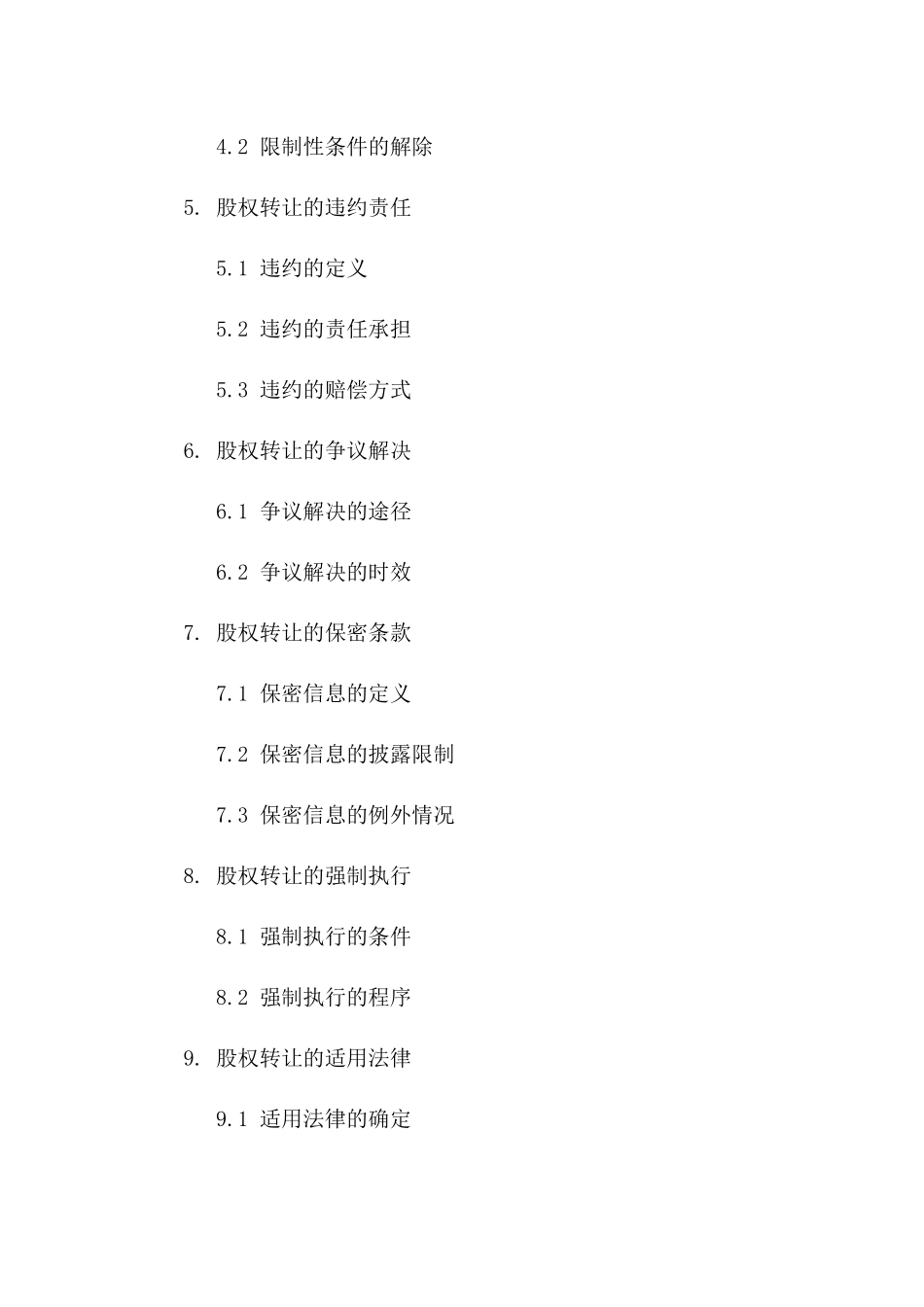 4.2 限制性条件的解除

5. 股权转让的违约责任

5.1 违约的定义

5.2 违约的责任承担

5.3 违约的赔偿方式

6. 股权转让的争议解决

6.1 争议解决的途径

6.2 争议解决的时效

7. 股权转让的保密条款

7.1 保密信息的定义

7.2 保密信息的披露限制

7.3 保密信息的例外情况

8. 股权转让的强制执行

8.1 强制执行的条件

8.2 强制执行的程序

9. 股权转让的适用法律

9.1 适用法律的确定